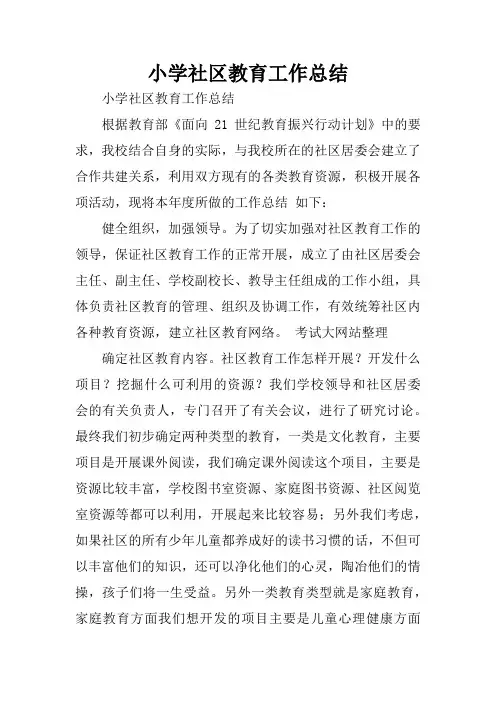 小学社区教育工作总结

小学社区教育工作总结

根据教育部《面向 21 世纪教育振兴行动计划》中的要求，我校结合自身的实际，与我校所在的社区居委会建立了合作共建关系，利用双方现有的各类教育资源，积极开展各项活动，现将本年度所做的工作总结 如下：

健全组织，加强领导。为了切实加强对社区教育工作的领导，保证社区教育工作的正常开展，成立了由社区居委会主任、副主任、学校副校长、教导主任组成的工作小组，具体负责社区教育的管理、组织及协调工作，有效统筹社区内各种教育资源，建立社区教育网络。 考试大网站整理

确定社区教育内容。社区教育工作怎样开展？开发什么项目？挖掘什么可利用的资源？我们学校领导和社区居委会的有关负责人，专门召开了有关会议，进行了研究讨论。最终我们初步确定两种类型的教育，一类是文化教育，主要项目是开展课外阅读，我们确定课外阅读这个项目，主要是资源比较丰富，学校图书室资源、家庭图书资源、社区阅览室资源等都可以利用，开展起来比较容易；另外我们考虑，如果社区的所有少年儿童都养成好的读书习惯的话，不但可以丰富他们的知识，还可以净化他们的心灵，陶冶他们的情操，孩子们将一生受益。另外一类教育类型就是家庭教育，家庭教育方面我们想开发的项目主要是儿童心理健康方面